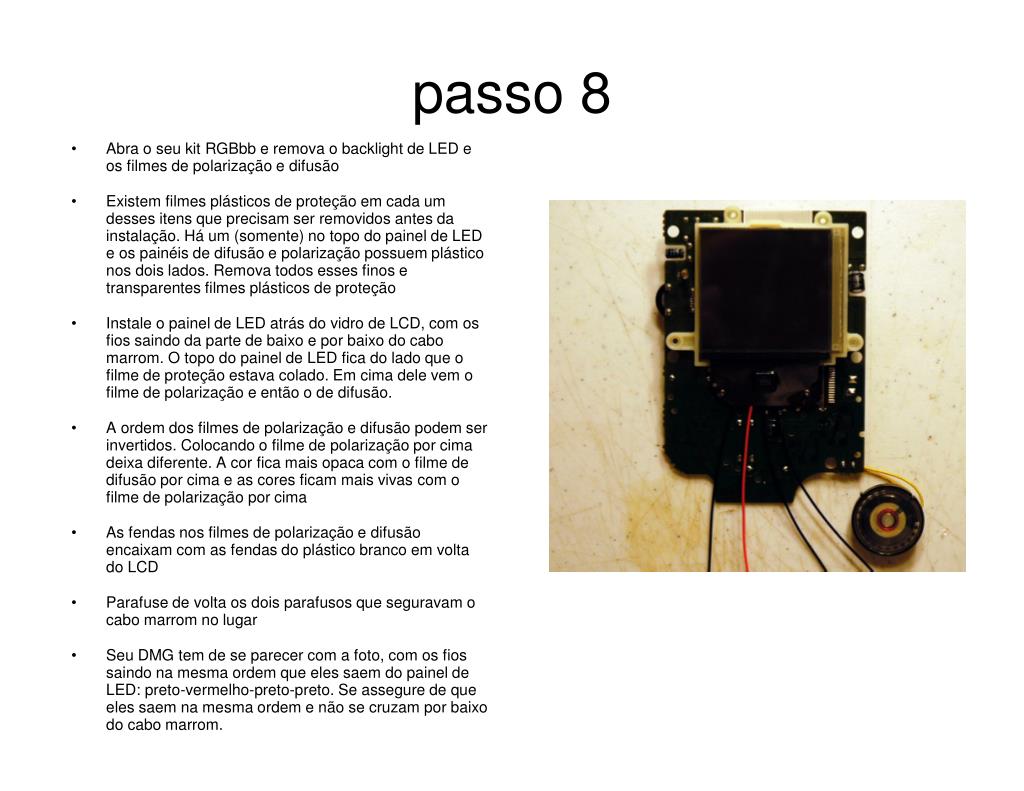 passo 8

• Abra o seu kit RGBbb e remova o backlight de LED e os filmes de polarização e difusão

• Existem filmes plásticos de proteção em cada um desses itens que precisam ser removidos antes da instalação. Há um (somente) no topo do painel de LED e os painéis de difusão e polarização possuem plástico nos dois lados. Remova todos esses finos e transparentes filmes plásticos de proteção

• Instale o painel de LED atrás do vidro de LCD, com os fios saindo da parte de baixo e por baixo do cabo marrom. O topo do painel de LED fica do lado que o filme de proteção estava colado. Em cima dele vem o filme de polarização e então o de difusão.

• A ordem dos filmes de polarização e difusão podem ser invertidos. Colocando o filme de polarização por cima deixa diferente. A cor fica mais opaca com o filme de difusão por cima e as cores ficam mais vivas com o filme de polarização por cima

• As fendas nos filmes de polarização e difusão encaixam com as fendas do plástico branco em volta do LCD

• Parafuse de volta os dois parafusos que seguravam o cabo marrom no lugar

• Seu DMG tem de se parecer com a foto, com os fios saindo na mesma ordem que eles saem do painel de LED: preto-vermelho-preto-preto. Se assegure de que eles saem na mesma ordem e não se cruzam por baixo do cabo marrom.